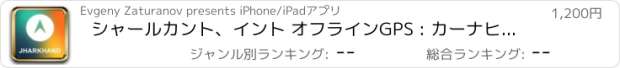 JHARKHAND

Evgeny Zaturanov presents iPhone/iPadアプリ

1,200円

シャールカント、イント オフラインGPS : カーナビ...

ジャンル別ランキング: --

総合ランキング: --